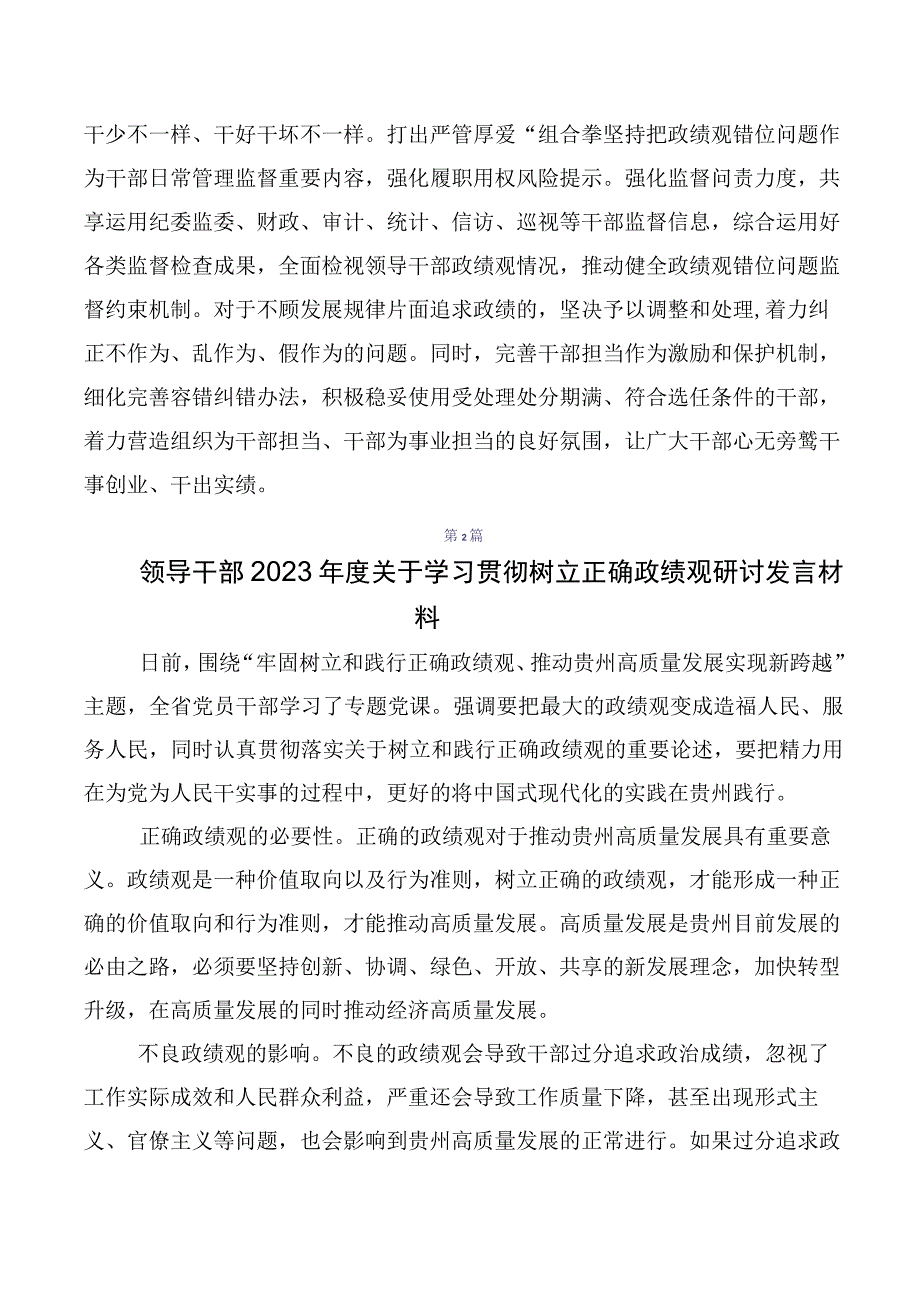 干少不一样、干好干坏不一样。打出严管厚爱“组合拳坚持把政绩观错位问题作为干部日常管理监督重要内容，强化履职用权风险提示。强化监督问责力度，共享运用纪委监委、财政、审计、统计、信访、巡视等干部监督信息，综合运用好各类监督检查成果，全面检视领导干部政绩观情况，推动健全政绩观错位问题监督约束机制。对于不顾发展规律片面追求政绩的，坚决予以调整和处理,着力纠正不作为、乱作为、假作为的问题。同时，完善干部担当作为激励和保护机制，细化完善容错纠错办法，积极稳妥使用受处理处分期满、符合选任条件的干部，着力营造组织为干部担当、干部为事业担当的良好氛围，让广大干部心无旁骛干事创业、干出实绩。

第2篇

领导干部2023年度关于学习贯彻树立正确政绩观研讨发言材料

日前，围绕“牢固树立和践行正确政绩观、推动贵州高质量发展实现新跨越”主题，全省党员干部学习了专题党课。强调要把最大的政绩观变成造福人民、服务人民，同时认真贯彻落实关于树立和践行正确政绩观的重要论述，要把精力用在为党为人民干实事的过程中，更好的将中国式现代化的实践在贵州践行。

正确政绩观的必要性。正确的政绩观对于推动贵州高质量发展具有重要意义。政绩观是一种价值取向以及行为准则，树立正确的政绩观，才能形成一种正确的价值取向和行为准则，才能推动高质量发展。高质量发展是贵州目前发展的必由之路，必须要坚持创新、协调、绿色、开放、共享的新发展理念，加快转型升级，在高质量发展的同时推动经济高质量发展。

不良政绩观的影响。不良的政绩观会导致干部过分追求政治成绩，忽视了工作实际成效和人民群众利益，严重还会导致工作质量下降，甚至出现形式主义、官僚主义等问题，也会影响到贵州高质量发展的正常进行。如果过分追求政